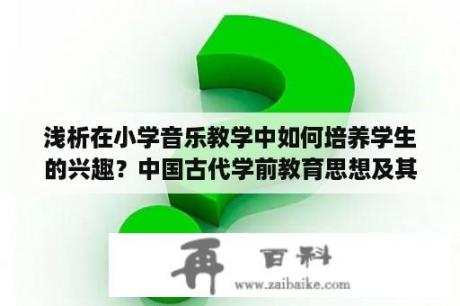 浅析在小学音乐教学中如何培养学生的兴趣？中国古代学前教育思想及其

再 百科
www.zaibaike.com